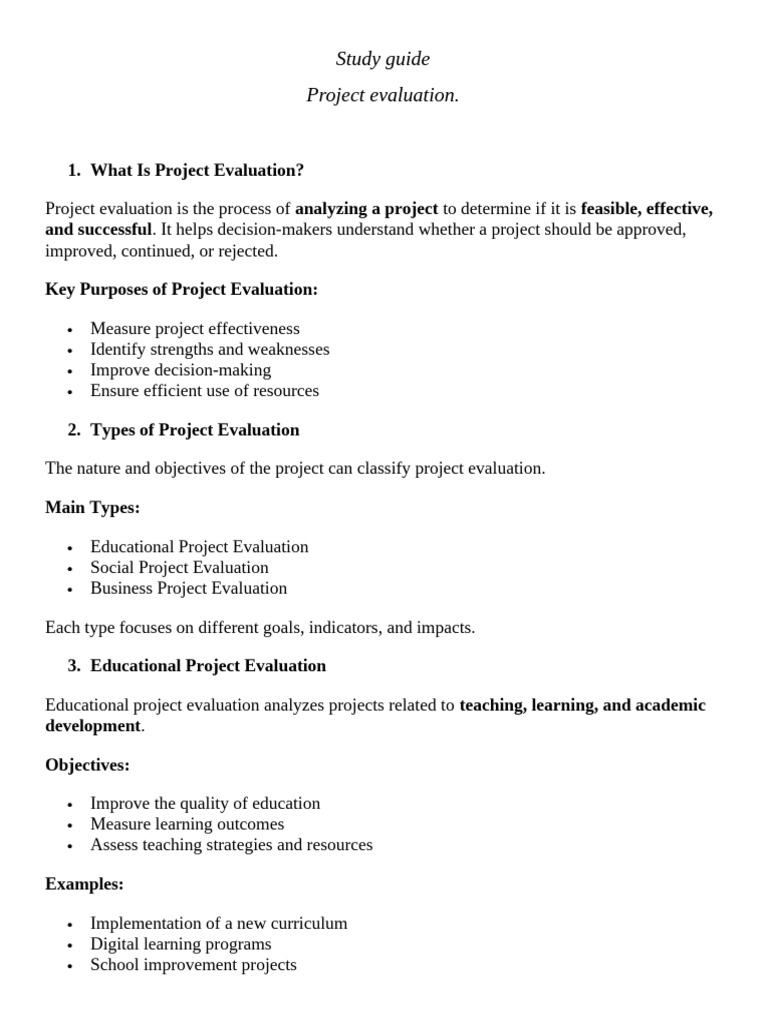 Study guide

Project evaluation.

1. What Is Project Evaluation?

Project evaluation is the process of analyzing a project to determine if it is feasible, effective, and successful. It helps decision-makers understand whether a project should be approved, improved, continued, or rejected.

Key Purposes of Project Evaluation:

• Measure project effectiveness
• Identify strengths and weaknesses
• Improve decision-making
• Ensure efficient use of resources

2. Types of Project Evaluation

The nature and objectives of the project can classify project evaluation.

Main Types:

• Educational Project Evaluation
• Social Project Evaluation
• Business Project Evaluation

Each type focuses on different goals, indicators, and impacts.

3. Educational Project Evaluation

Educational project evaluation analyzes projects related to teaching, learning, and academic development.

Objectives:

• Improve the quality of education
• Measure learning outcomes
• Assess teaching strategies and resources

Examples:

• Implementation of a new curriculum
• Digital learning programs
• School improvement projects